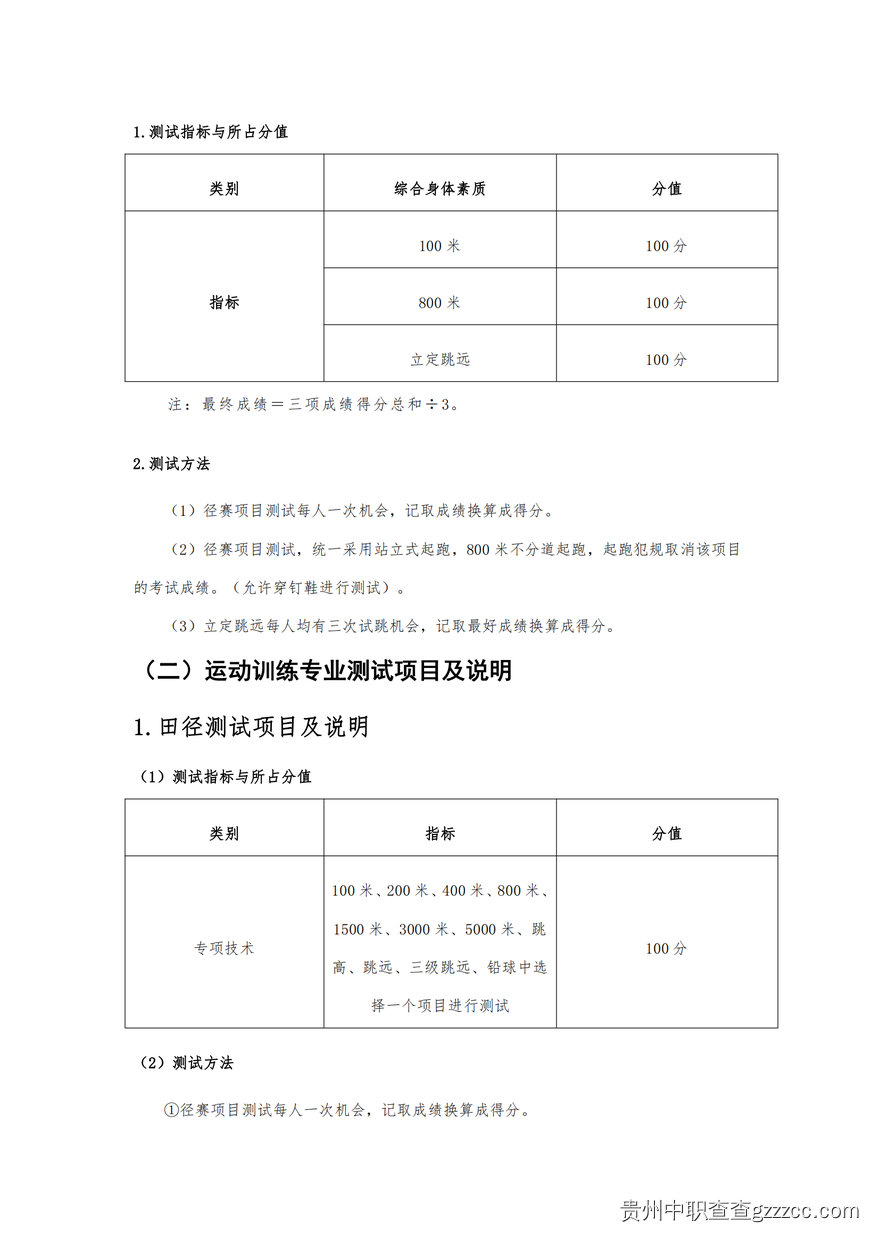 1.测试指标与所占分值

| 类别 | 综合身体素质 | 分值 |
|---|---|---|
| 指标 | 100 米 | 100 分 |
| | 800 米 | 100 分 |
| | 立定跳远 | 100 分 |

注：最终成绩＝三项成绩得分总和÷3。

2.测试方法

（1）径赛项目测试每人一次机会，记取成绩换算成得分。

（2）径赛项目测试，统一采用站立式起跑，800 米不分道起跑，起跑犯规取消该项目的考试成绩。（允许穿钉鞋进行测试）。

（3）立定跳远每人均有三次试跳机会，记取最好成绩换算成得分。

（二）运动训练专业测试项目及说明

1.田径测试项目及说明

（1）测试指标与所占分值

| 类别 | 指标 | 分值 |
|---|---|---|
| 专项技术 | 100 米、200 米、400 米、800 米、1500 米、3000 米、5000 米、跳高、跳远、三级跳远、铅球中选择一个项目进行测试 | 100 分 |

（2）测试方法

①径赛项目测试每人一次机会，记取成绩换算成得分。

贵州中职查查gzzcc.com